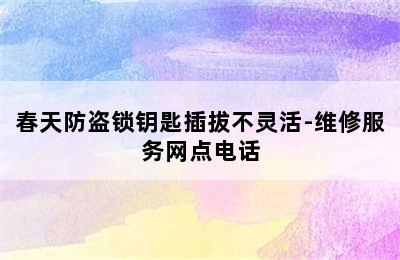 春天防盗锁钥匙插拔不灵活-维修服务网点电话